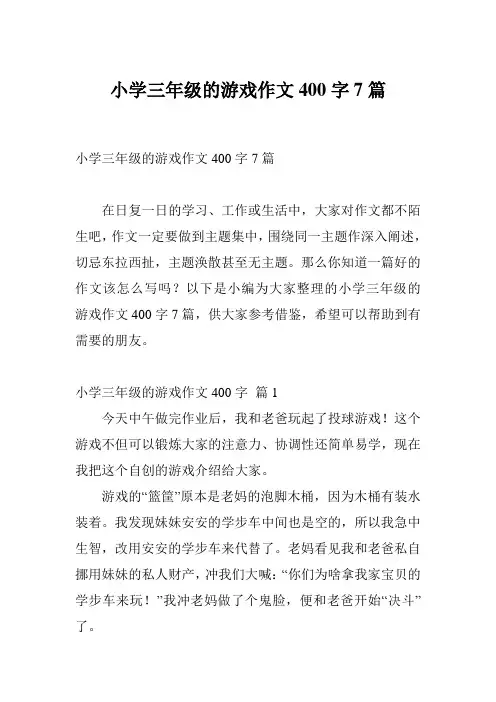 小学三年级的游戏作文 400 字 7 篇

小学三年级的游戏作文 400 字 7 篇

在日复一日的学习、工作或生活中，大家对作文都不陌生吧，作文一定要做到主题集中，围绕同一主题作深入阐述，切忌东拉西扯，主题涣散甚至无主题。那么你知道一篇好的作文该怎么写吗？以下是小编为大家整理的小学三年级的游戏作文 400 字 7 篇，供大家参考借鉴，希望可以帮助到有需要的朋友。

小学三年级的游戏作文 400 字 篇 1

今天中午做完作业后，我和老爸玩起了投球游戏！这个游戏不但可以锻炼大家的注意力、协调性还简单易学，现在我把这个自创的游戏介绍给大家。

游戏的“篮筐”原本是老妈的泡脚木桶，因为木桶有装水装着。我发现妹妹安安的学步车中间也是空的，所以我急中生智，改用安安的学步车来代替了。老妈看见我和老爸私自挪用妹妹的私人财产，冲我们大喊：“你们为啥拿我家宝贝的学步车来玩！”我冲老妈做了个鬼脸，便和老爸开始“决斗”了。